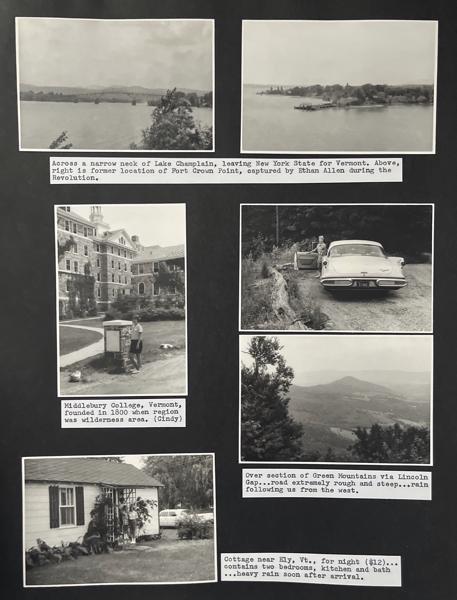 Across a narrow neck of Lake Champlain, leaving New York State for Vermont. Above, right is former location of Fort Crown Point, captured by Ethan Allen during the Revolution.

Middlebury College, Vermont, founded in 1800 when region was wilderness area. (Cindy)

Over section of Green Mountains via Lincoln Gap...road extremely rough and steep...rain following us from the west.

Cottage near Ely, Vt., for night ($12)... contains two bedrooms, kitchen and bath ...heavy rain soon after arrival.